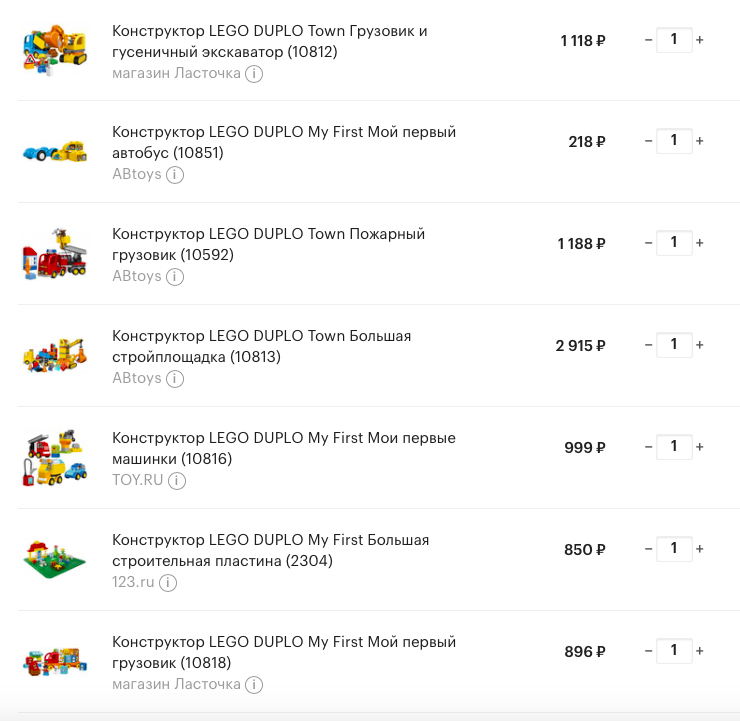 Конструктор LEGO DUPLO Town Грузовик и гусеничный экскаватор (10812)
магазин Ласточка i
1 118 ₽
− 1 +

Конструктор LEGO DUPLO My First Мой первый автобус (10851)
ABtoys i
218 ₽
− 1 +

Конструктор LEGO DUPLO Town Пожарный грузовик (10592)
ABtoys i
1 188 ₽
− 1 +

Конструктор LEGO DUPLO Town Большая стройплощадка (10813)
ABtoys i
2 915 ₽
− 1 +

Конструктор LEGO DUPLO My First Мои первые машинки (10816)
TOY.RU i
999 ₽
− 1 +

Конструктор LEGO DUPLO My First Большая строительная пластина (2304)
123.ru i
850 ₽
− 1 +

Конструктор LEGO DUPLO My First Мой первый грузовик (10818)
магазин Ласточка i
896 ₽
− 1 +